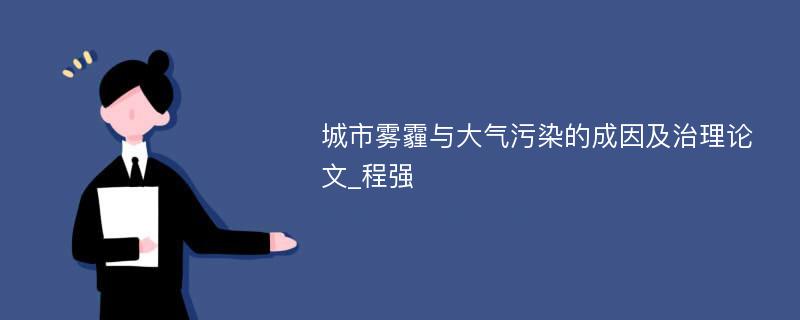 城市雾霾与大气污染的成因及治理论文_程强